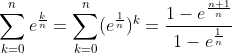 $\sum_{k=0}^{n} e^{\frac{k}{n}} = \sum_{k=0}^{n} (e^{\frac{1}{n}})^k = \frac{1 - e^{\frac{n+1}{n}}}{1 - e^{\frac{1}{n}}}$